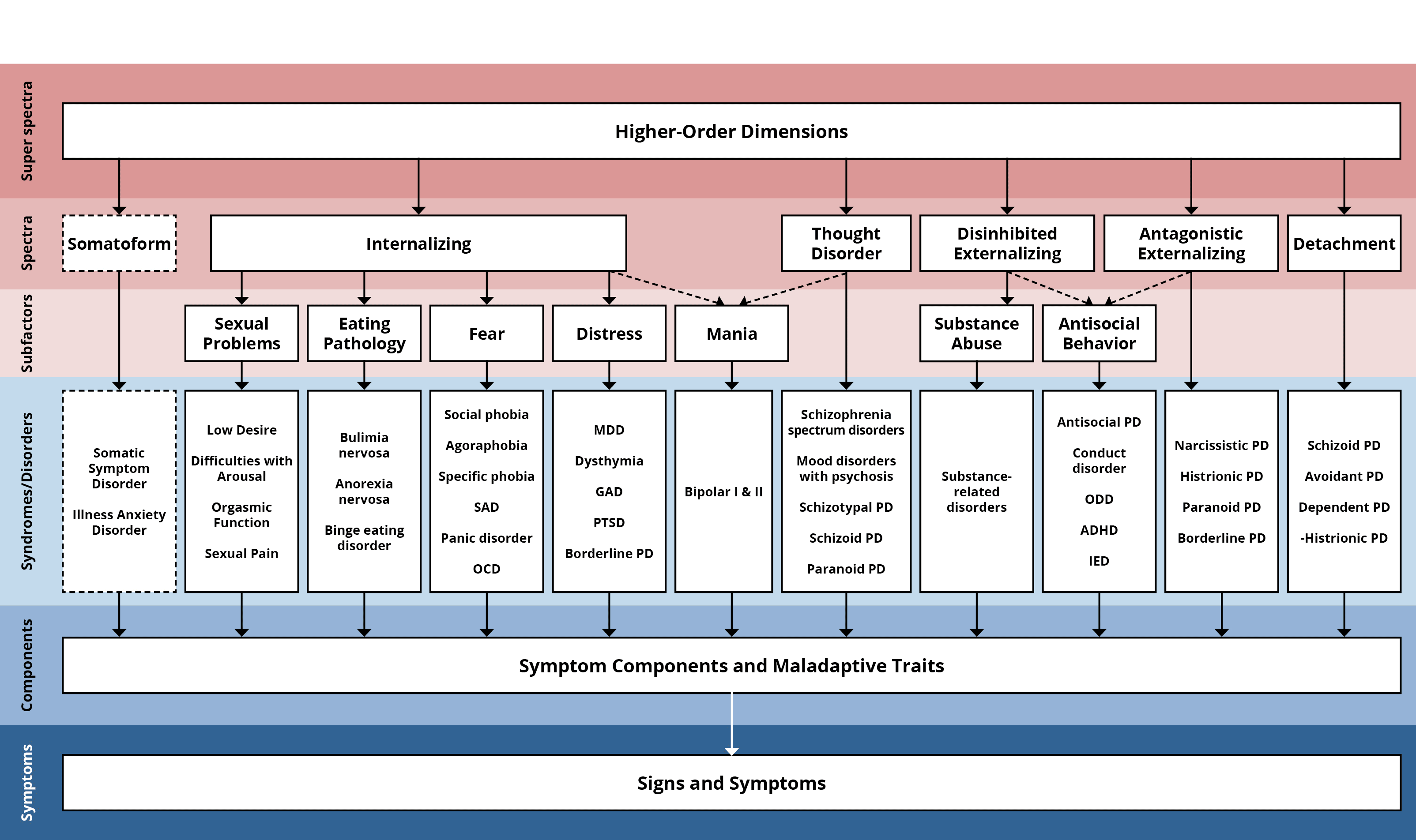 Super spectra

Higher-Order Dimensions

Spectra

Somatoform

Internalizing

Thought Disorder

Disinhibited Externalizing

Antagonistic Externalizing

Detachment

Subfactors

Sexual Problems

Eating Pathology

Fear

Distress

Mania

Substance Abuse

Antisocial Behavior

Syndromes/Disorders

Somatic Symptom Disorder

Illness Anxiety Disorder

Low Desire

Difficulties with Arousal

Orgasmic Function

Sexual Pain

Bulimia nervosa

Anorexia nervosa

Binge eating disorder

Social phobia

Agoraphobia

Specific phobia

SAD

Panic disorder

OCD

MDD

Dysthymia

GAD

PTSD

Borderline PD

Bipolar I & II

Schizophrenia spectrum disorders

Mood disorders with psychosis

Schizotypal PD

Schizoid PD

Paranoid PD

Substance-related disorders

Antisocial PD

Conduct disorder

ODD

ADHD

IED

Narcissistic PD

Histrionic PD

Paranoid PD

Borderline PD

Schizoid PD

Avoidant PD

Dependent PD

-Histrionic PD

Components

Symptom Components and Maladaptive Traits

Symptoms

Signs and Symptoms